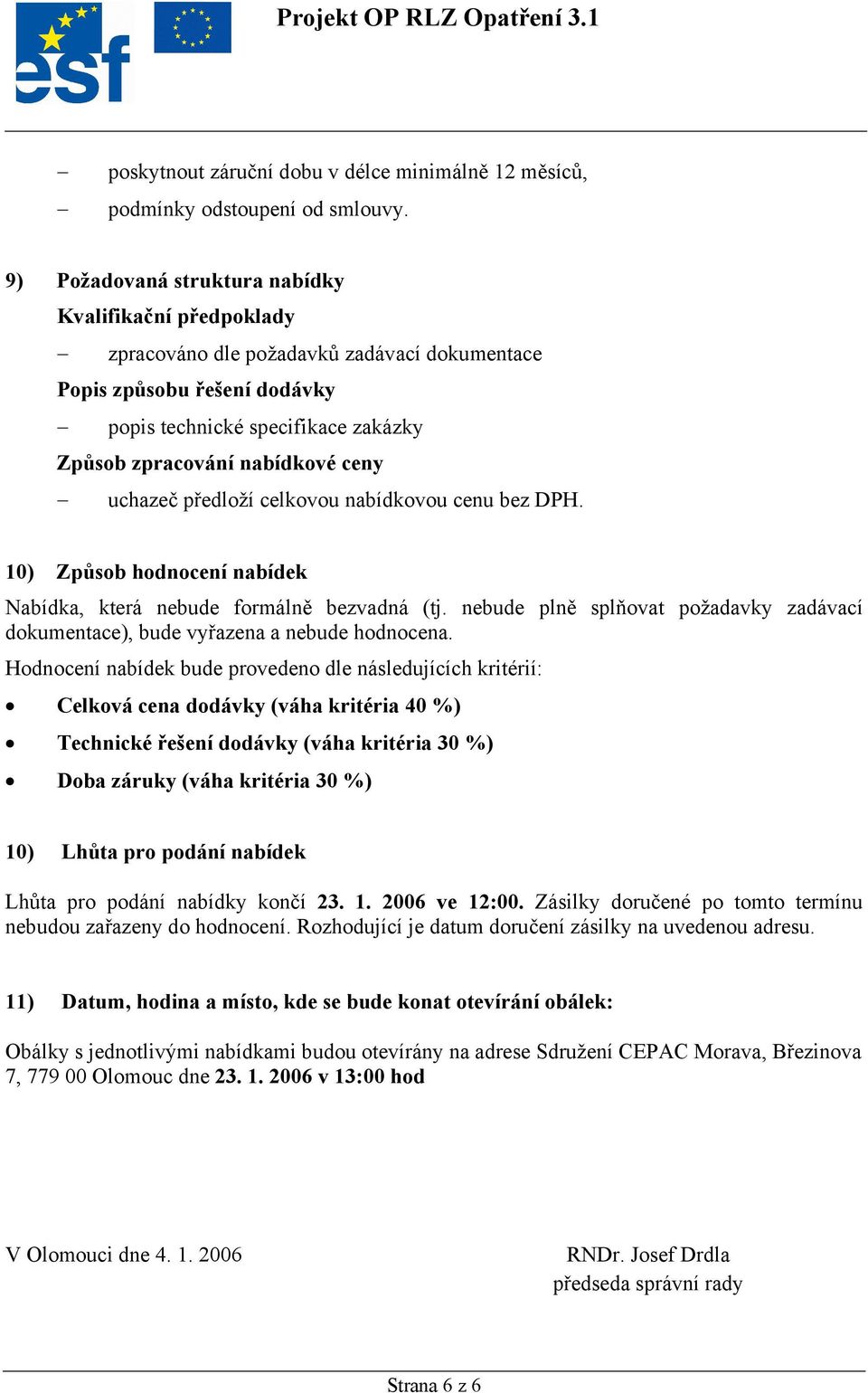 esf

Projekt OP RLZ Opatření 3.1

– poskytnout záruční dobu v délce minimálně 12 měsíců,
– podmínky odstoupení od smlouvy.

9) Požadovaná struktura nabídky
Kvalifikační předpoklady
– zpracováno dle požadavků zadávací dokumentace
Popis způsobu řešení dodávky
– popis technické specifikace zakázky
Způsob zpracování nabídkové ceny
– uchazeč předloží celkovou nabídkovou cenu bez DPH.

10) Způsob hodnocení nabídek
Nabídka, která nebude formálně bezvadná (tj. nebude plně splňovat požadavky zadávací dokumentace), bude vyřazena a nebude hodnocena.
Hodnocení nabídek bude provedeno dle následujících kritérií:
• Celková cena dodávky (váha kritéria 40 %)
• Technické řešení dodávky (váha kritéria 30 %)
• Doba záruky (váha kritéria 30 %)

10) Lhůta pro podání nabídek
Lhůta pro podání nabídky končí 23. 1. 2006 ve 12:00. Zásilky doručené po tomto termínu nebudou zařazeny do hodnocení. Rozhodující je datum doručení zásilky na uvedenou adresu.

11) Datum, hodina a místo, kde se bude konat otevírání obálek:
Obálky s jednotlivými nabídkami budou otevírány na adrese Sdružení CEPAC Morava, Březinova 7, 779 00 Olomouc dne 23. 1. 2006 v 13:00 hod

V Olomouci dne 4. 1. 2006

RNDr. Josef Drdla
předseda správní rady

Strana 6 z 6